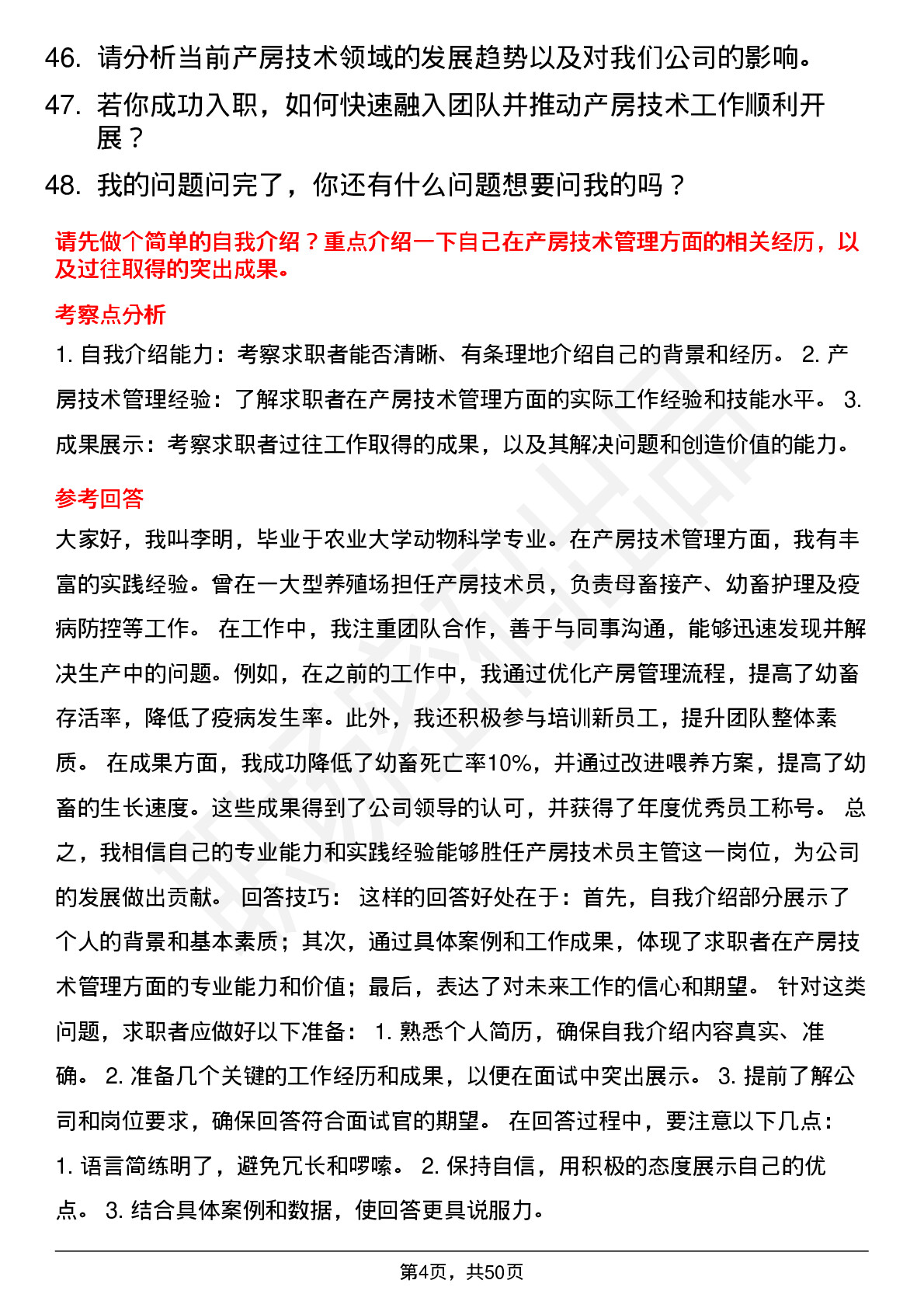 46. 请分析当前产房技术领域的发展趋势以及对我们公司的影响。
47. 若你成功入职，如何快速融入团队并推动产房技术工作顺利开展？
48. 我的问题问完了，你还有什么问题想要问我的吗？

请先做个简单的自我介绍？重点介绍一下自己在产房技术管理方面的相关经历，以及过往取得的突出成果。

考察点分析

1. 自我介绍能力：考察求职者能否清晰、有条理地介绍自己的背景和经历。 2. 产房技术管理经验：了解求职者在产房技术管理方面的实际工作经验和技能水平。 3. 成果展示：考察求职者过往工作取得的成果，以及其解决问题和创造价值的能力。

参考回答

大家好，我叫李明，毕业于农业大学动物科学专业。在产房技术管理方面，我有丰富的实践经验。曾在一大型养殖场担任产房技术员，负责母畜接产、幼畜护理及疫病防控等工作。 在工作中，我注重团队合作，善于与同事沟通，能够迅速发现并解决生产中的问题。例如，在之前的工作中，我通过优化产房管理流程，提高了幼畜存活率，降低了疫病发生率。此外，我还积极参与培训新员工，提升团队整体素质。 在成果方面，我成功降低了幼畜死亡率10%，并通过改进喂养方案，提高了幼畜的生长速度。这些成果得到了公司领导的认可，并获得了年度优秀员工称号。 总之，我相信自己的专业能力和实践经验能够胜任产房技术员主管这一岗位，为公司的发展做出贡献。 回答技巧： 这样的回答好处在于：首先，自我介绍部分展示了个人的背景和基本素质；其次，通过具体案例和工作成果，体现了求职者在产房技术管理方面的专业能力和价值；最后，表达了对未来工作的信心和期望。 针对这类问题，求职者应做好以下准备： 1. 熟悉个人简历，确保自我介绍内容真实、准确。 2. 准备几个关键的工作经历和成果，以便在面试中突出展示。 3. 提前了解公司和岗位要求，确保回答符合面试官的期望。 在回答过程中，要注意以下几点： 1. 语言简练明了，避免冗长和啰嗦。 2. 保持自信，用积极的态度展示自己的优点。 3. 结合具体案例和数据，使回答更具说服力。

第4页，共50页